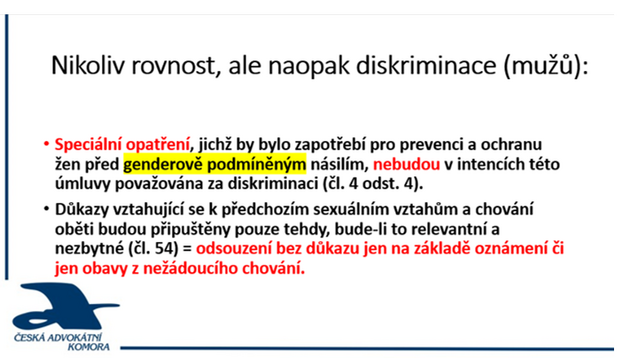 Nikoliv rovnost, ale naopak diskriminace (mužů):

• Speciální opatření, jichž by bylo zapotřebí pro prevenci a ochranu žen před genderově podmíněným násilím, nebudou v intencích této úmluvy považována za diskriminaci (čl. 4 odst. 4).

• Důkazy vztahující se k předchozím sexuálním vztahům a chování oběti budou připuštěny pouze tehdy, bude-li to relevantní a nezbytné (čl. 54) = odsouzení bez důkazu jen na základě oznámení či jen obavy z nežádoucího chování.

ČESKÁ ADVOKÁTNÍ KOMORA